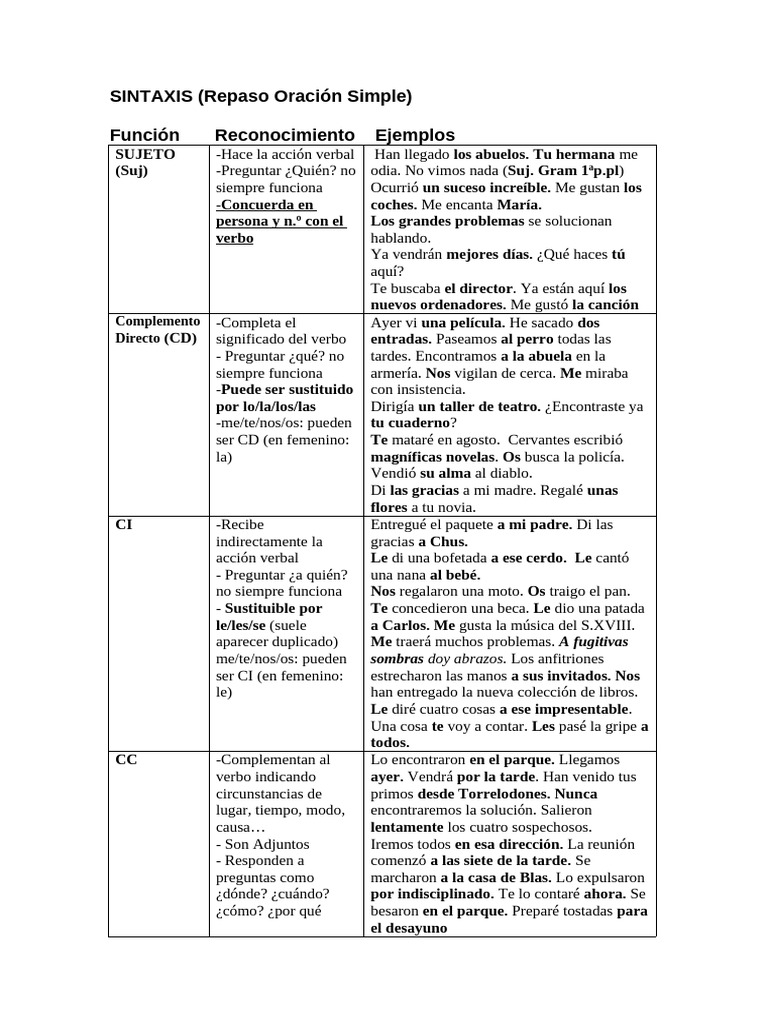 SINTAXIS (Repaso Oración Simple)

| Función | Reconocimiento | Ejemplos |
|---|---|---|
| SUJETO (Suj) | -Hace la acción verbal -Preguntar ¿Quién? no siempre funciona -Concuerda en persona y n.º con el verbo | Han llegado los abuelos. Tu hermana me odia. No vimos nada (Suj. Gram 1ªp.pl) Ocurrió un suceso increíble. Me gustan los coches. Me encanta María. Los grandes problemas se solucionan hablando. Ya vendrán mejores días. ¿Qué haces tú aquí? Te buscaba el director. Ya están aquí los nuevos ordenadores. Me gustó la canción |
| Complemento Directo (CD) | -Completa el significado del verbo - Preguntar ¿qué? no siempre funciona -Puede ser sustituido por lo/la/los/las -me/te/nos/os: pueden ser CD (en femenino: la) | Ayer vi una película. He sacado dos entradas. Paseamos al perro todas las tardes. Encontramos a la abuela en la armería. Nos vigilan de cerca. Me miraba con insistencia. Dirigía un taller de teatro. ¿Encontraste ya tu cuaderno? Te mataré en agosto. Cervantes escribió magníficas novelas. Os busca la policía. Vendió su alma al diablo. Di las gracias a mi madre. Regalé unas flores a tu novia. |
| CI | -Recibe indirectamente la acción verbal - Preguntar ¿a quién? no siempre funciona - Sustituible por le/les/se (suele aparecer duplicado) me/te/nos/os: pueden ser CI (en femenino: le) | Entregué el paquete a mi padre. Di las gracias a Chus. Le di una bofetada a ese cerdo. Le cantó una nana al bebé. Nos regalaron una moto. Os traigo el pan. Te concedieron una beca. Le dio una patada a Carlos. Me gusta la música del S.XVIII. Me traerá muchos problemas. A fugitivas sombras doy abrazos. Los anfitriones estrecharon las manos a sus invitados. Nos han entregado la nueva colección de libros. Le diré cuatro cosas a ese impresentable. Una cosa te voy a contar. Les pasé la gripe a todos. |
| CC | -Complementan al verbo indicando circunstancias de lugar, tiempo, modo, causa… - Son Adjuntos - Responden a preguntas como ¿dónde? ¿cuándo? ¿cómo? ¿por qué | Lo encontraron en el parque. Llegamos ayer. Vendrá por la tarde. Han venido tus primos desde Torrelodones. Nunca encontraremos la solución. Salieron lentamente los cuatro sospechosos. Iremos todos en esa dirección. La reunión comenzó a las siete de la tarde. Se marcharon a la casa de Blas. Lo expulsaron por indisciplinado. Te lo contaré ahora. Se besaron en el parque. Preparé tostadas para el desayuno |